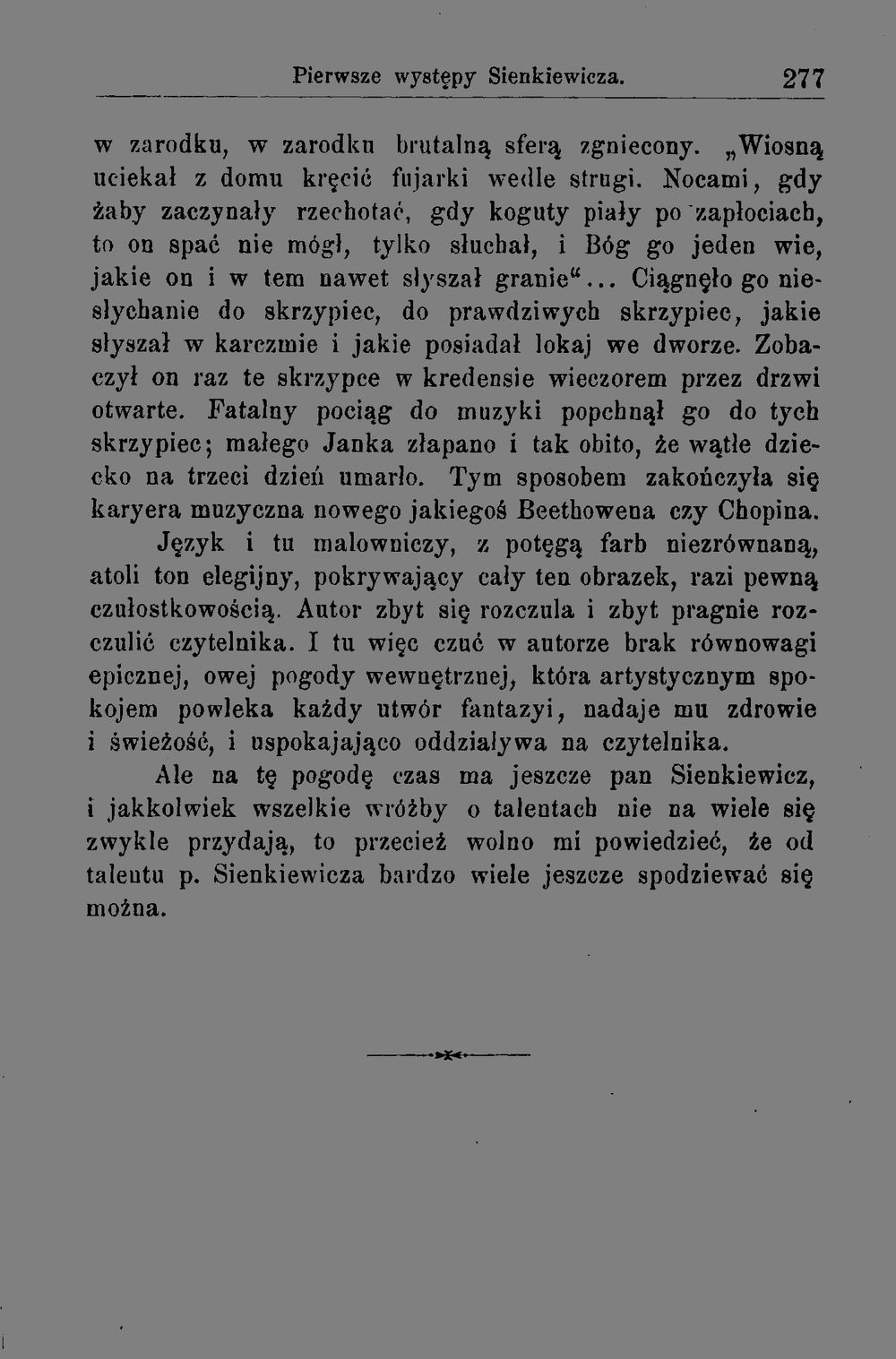 Pierwsze występy Sienkiewicza. 277

w zarodku, w zarodku brutalną sferą zgniecony. „Wiosną uciekał z domu kręcić fujarki wedle strugi. Nocami, gdy żaby zaczynały rzechotać, gdy koguty piały po zapłociach, to on spać nie mógł, tylko słuchał, i Bóg go jeden wie, jakie on i w tem nawet słyszał granie“... Ciągnęło go niesłychanie do skrzypiec, do prawdziwych skrzypiec, jakie słyszał w karczmie i jakie posiadał lokaj we dworze. Zobaczył on raz te skrzypce w kredensie wieczorem przez drzwi otwarte. Fatalny pociąg do muzyki popchnął go do tych skrzypiec; małego Janka złapano i tak obito, że wątłe dziecko na trzeci dzień umarło. Tym sposobem zakończyła się karyera muzyczna nowego jakiegoś Beethowena czy Chopina.

Język i tu malowniczy, z potęgą farb niezrównaną, atoli ton elegijny, pokrywający cały ten obrazek, razi pewną czułostkowością. Autor zbyt się rozczula i zbyt pragnie rozczulić czytelnika. I tu więc czuć w autorze brak równowagi epicznej, owej pogody wewnętrznej, która artystycznym spokojem powleka każdy utwór fantazyi, nadaje mu zdrowie i świeżość, i uspokajająco oddziaływa na czytelnika.

Ale na tę pogodę czas ma jeszcze pan Sienkiewicz, i jakkolwiek wszelkie wróżby o talentach nie na wiele się zwykle przydają, to przecież wolno mi powiedzieć, że od talentu p. Sienkiewicza bardzo wiele jeszcze spodziewać się można.